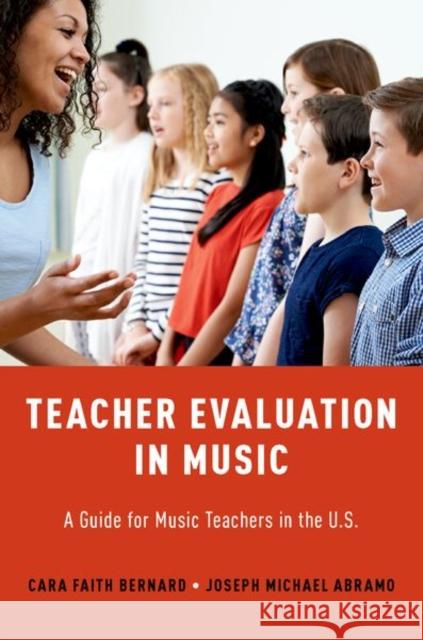 TEACHER EVALUATION IN MUSIC

A Guide for Music Teachers in the U.S.

CARA FAITH BERNARD • JOSEPH MICHAEL ABRAMO

Kraina Książek